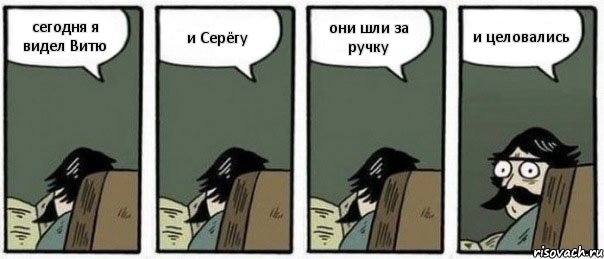 сегодня я видел Витю

и Серёгу

они шли за ручку

и целовались

risovach.ru